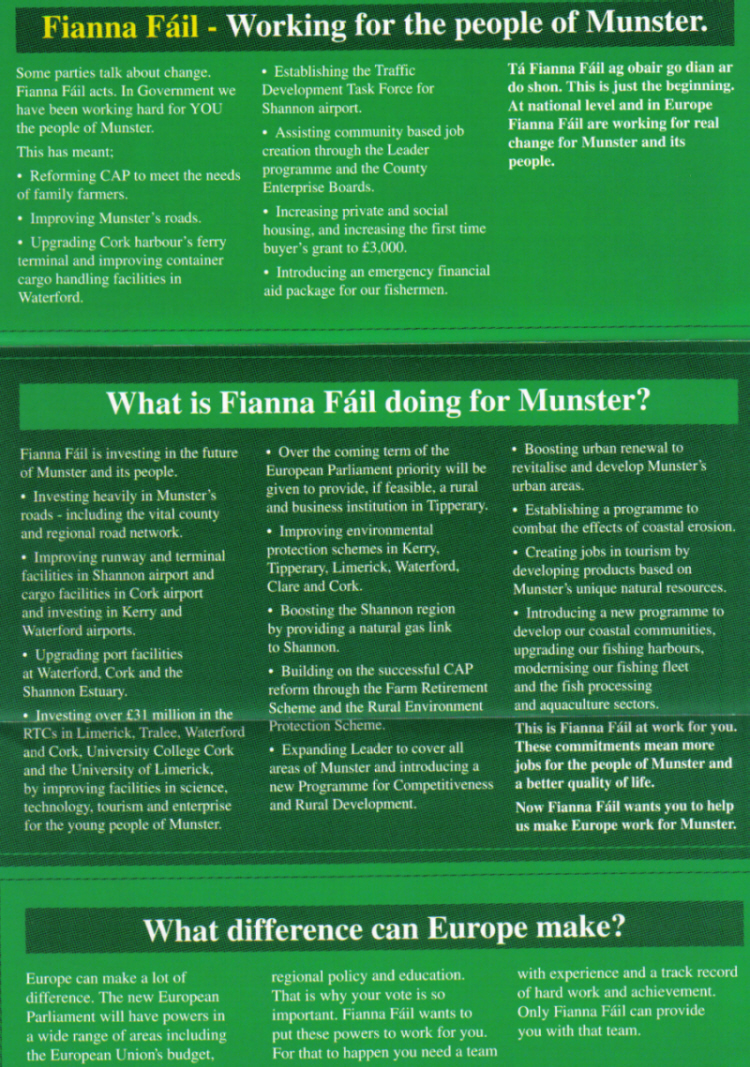 Fianna Fáil - Working for the people of Munster.

Some parties talk about change. Fianna Fáil acts. In Government we have been working hard for YOU the people of Munster.

This has meant;

• Reforming CAP to meet the needs of family farmers.

• Improving Munster's roads.

• Upgrading Cork harbour's ferry terminal and improving container cargo handling facilities in Waterford.

• Establishing the Traffic Development Task Force for Shannon airport.

• Assisting community based job creation through the Leader programme and the County Enterprise Boards.

• Increasing private and social housing, and increasing the first time buyer's grant to £3,000.

• Introducing an emergency financial aid package for our fishermen.

Tá Fianna Fáil ag obair go dian ar do shon. This is just the beginning. At national level and in Europe Fianna Fáil are working for real change for Munster and its people.

What is Fianna Fáil doing for Munster?

Fianna Fáil is investing in the future of Munster and its people.

• Investing heavily in Munster's roads - including the vital county and regional road network.

• Improving runway and terminal facilities in Shannon airport and cargo facilities in Cork airport and investing in Kerry and Waterford airports.

• Upgrading port facilities at Waterford, Cork and the Shannon Estuary.

• Investing over £31 million in the RTCs in Limerick, Tralee, Waterford and Cork, University College Cork and the University of Limerick, by improving facilities in science, technology, tourism and enterprise for the young people of Munster.

• Over the coming term of the European Parliament priority will be given to provide, if feasible, a rural and business institution in Tipperary.

• Improving environmental protection schemes in Kerry, Tipperary, Limerick, Waterford, Clare and Cork.

• Boosting the Shannon region by providing a natural gas link to Shannon.

• Building on the successful CAP reform through the Farm Retirement Scheme and the Rural Environment Protection Scheme.

• Expanding Leader to cover all areas of Munster and introducing a new Programme for Competitiveness and Rural Development.

• Boosting urban renewal to revitalise and develop Munster's urban areas.

• Establishing a programme to combat the effects of coastal erosion.

• Creating jobs in tourism by developing products based on Munster's unique natural resources.

• Introducing a new programme to develop our coastal communities, upgrading our fishing harbours, modernising our fishing fleet and the fish processing and aquaculture sectors.

This is Fianna Fáil at work for you. These commitments mean more jobs for the people of Munster and a better quality of life.

Now Fianna Fáil wants you to help us make Europe work for Munster.

What difference can Europe make?

Europe can make a lot of difference. The new European Parliament will have powers in a wide range of areas including the European Union's budget, regional policy and education. That is why your vote is so important. Fianna Fáil wants to put these powers to work for you. For that to happen you need a team with experience and a track record of hard work and achievement. Only Fianna Fáil can provide you with that team.